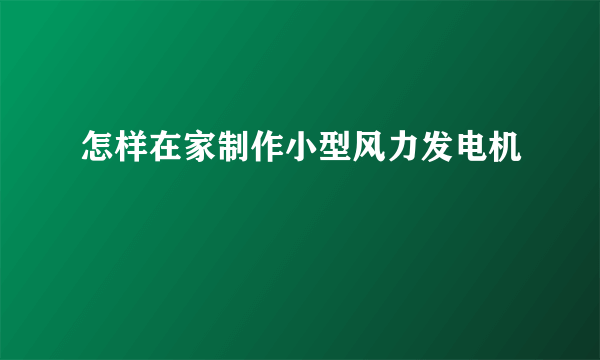 怎样在家制作小型风力发电机